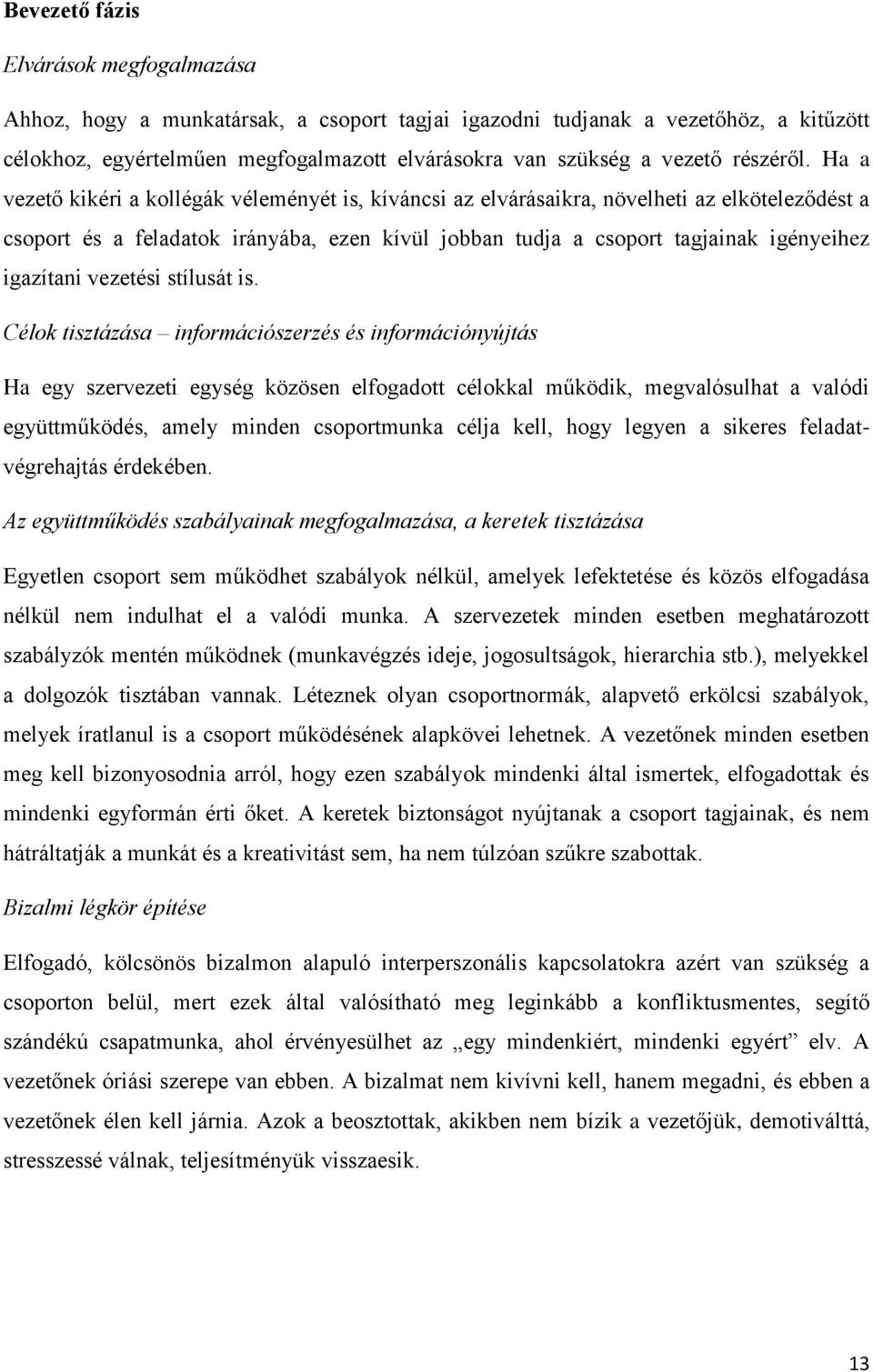 Bevezető fázis

Elvárások megfogalmazása

Ahhoz, hogy a munkatársak, a csoport tagjai igazodni tudjanak a vezetőhöz, a kitűzött célokhoz, egyértelműen megfogalmazott elvárásokra van szükség a vezető részéről. Ha a vezető kikéri a kollégák véleményét is, kíváncsi az elvárásaikra, növelheti az elköteleződést a csoport és a feladatok irányába, ezen kívül jobban tudja a csoport tagjainak igényeihez igazítani vezetési stílusát is.

Célok tisztázása – információszerzés és információnyújtás

Ha egy szervezeti egység közösen elfogadott célokkal működik, megvalósulhat a valódi együttműködés, amely minden csoportmunka célja kell, hogy legyen a sikeres feladatvégrehajtás érdekében.

Az együttműködés szabályainak megfogalmazása, a keretek tisztázása

Egyetlen csoport sem működhet szabályok nélkül, amelyek lefektetése és közös elfogadása nélkül nem indulhat el a valódi munka. A szervezetek minden esetben meghatározott szabályzók mentén működnek (munkavégzés ideje, jogosultságok, hierarchia stb.), melyekkel a dolgozók tisztában vannak. Léteznek olyan csoportnormák, alapvető erkölcsi szabályok, melyek íratlanul is a csoport működésének alapkövei lehetnek. A vezetőnek minden esetben meg kell bizonyosodnia arról, hogy ezen szabályok mindenki által ismertek, elfogadottak és mindenki egyformán érti őket. A keretek biztonságot nyújtanak a csoport tagjainak, és nem hátráltatják a munkát és a kreativitást sem, ha nem túlzóan szűkre szabottak.

Bizalmi légkör építése

Elfogadó, kölcsönös bizalmon alapuló interperszonális kapcsolatokra azért van szükség a csoporton belül, mert ezek által valósítható meg leginkább a konfliktusmentes, segítő szándékú csapatmunka, ahol érvényesülhet az „egy mindenkiért, mindenki egyért” elv. A vezetőnek óriási szerepe van ebben. A bizalmat nem kivívni kell, hanem megadni, és ebben a vezetőnek élen kell járnia. Azok a beosztottak, akikben nem bízik a vezetőjük, demotiválttá, stresszessé válnak, teljesítményük visszaesik.

13